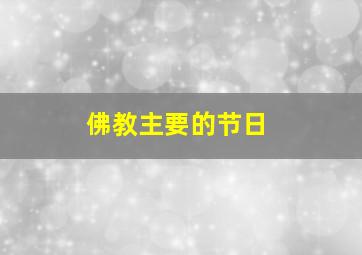 佛教主要的节日